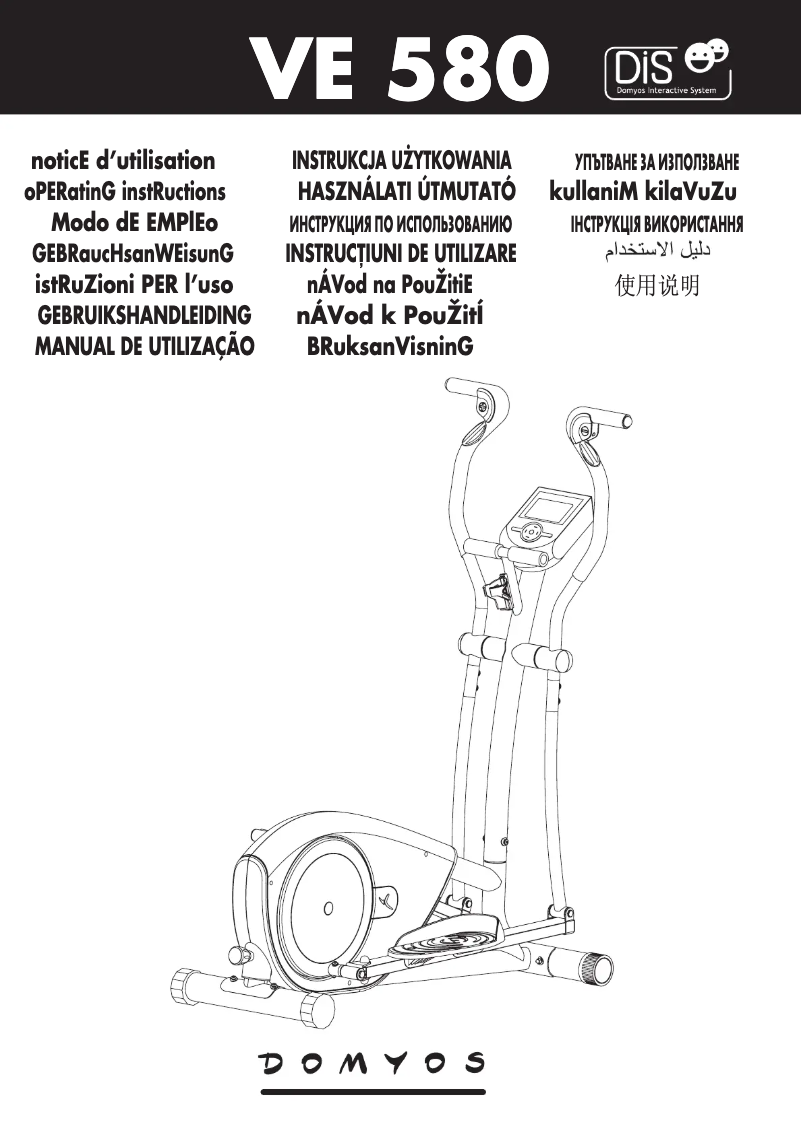 VE 580

DiS
Domyos Interactive System

noticE d'utilisation
oPERatinG instRuctions
Modo dE EMPlEo
GEBRaucHsanWEisunG
istRuZioni PER l'uso
GEBRUIKSHANDLEIDING
MANUAL DE UTILIZAÇÃO

INSTRUKCJA UŻYTKOWANIA
HASZNÁLATI ÚTMUTATÓ
ИНСТРУКЦИЯ ПО ИСПОЛЬЗОВАНИЮ
INSTRUCȚIUNI DE UTILIZARE
nÁVod na PouŽitiE
nÁVod k PouŽitÍ
BRuksanVisninG

УПЪТВАНЕ ЗА ИЗПОЛЗВАНЕ
kullaniM kilaVuZu
ІНСТРУКЦІЯ ВИКОРИСТАННЯ
دليل الاستخدام
使用说明

DOMYOS